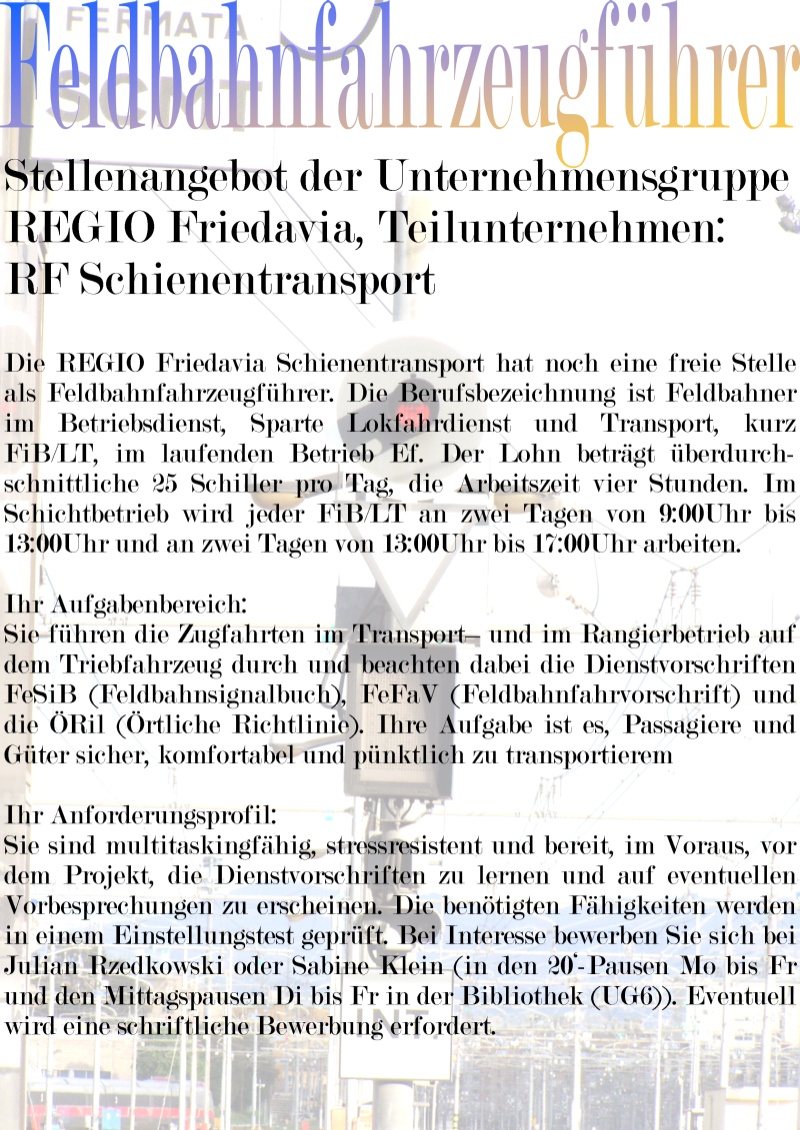 Feldbahnfahrzeugführer

Stellenangebot der Unternehmensgruppe REGIO Friedavia, Teilunternehmen: RF Schienentransport

Die REGIO Friedavia Schienentransport hat noch eine freie Stelle als Feldbahnfahrzeugführer. Die Berufsbezeichnung ist Feldbahner im Betriebsdienst, Sparte Lokfahrdienst und Transport, kurz FiB/LT, im laufenden Betrieb Ef. Der Lohn beträgt überdurchschnittliche 25 Schiller pro Tag, die Arbeitszeit vier Stunden. Im Schichtbetrieb wird jeder FiB/LT an zwei Tagen von 9:00Uhr bis 13:00Uhr und an zwei Tagen von 13:00Uhr bis 17:00Uhr arbeiten.

Ihr Aufgabenbereich:
Sie führen die Zugfahrten im Transport– und im Rangierbetrieb auf dem Triebfahrzeug durch und beachten dabei die Dienstvorschriften FeSiB (Feldbahnsignalbuch), FeFaV (Feldbahnfahrvorschrift) und die ÖRil (Örtliche Richtlinie). Ihre Aufgabe ist es, Passagiere und Güter sicher, komfortabel und pünktlich zu transportierem

Ihr Anforderungsprofil:
Sie sind multitaskingfähig, stressresistent und bereit, im Voraus, vor dem Projekt, die Dienstvorschriften zu lernen und auf eventuellen Vorbesprechungen zu erscheinen. Die benötigten Fähigkeiten werden in einem Einstellungstest geprüft. Bei Interesse bewerben Sie sich bei Julian Rzedkowski oder Sabine Klein (in den 20'-Pausen Mo bis Fr und den Mittagspausen Di bis Fr in der Bibliothek (UG6)). Eventuell wird eine schriftliche Bewerbung erfordert.